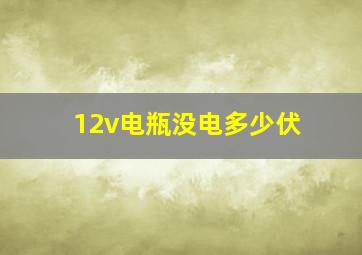 12v电瓶没电多少伏